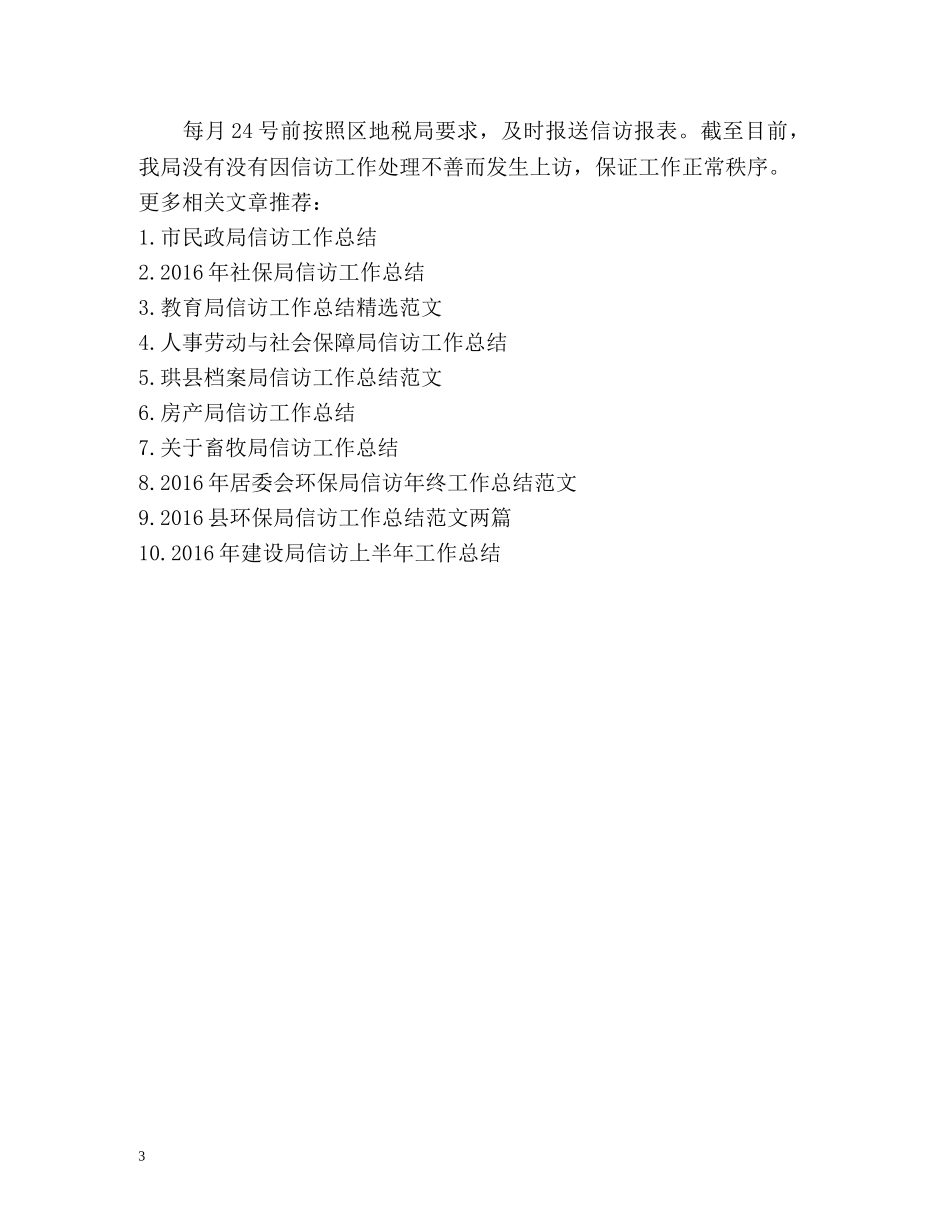 每月24号前按照区地税局要求，及时报送信访报表。截至目前，我局没有没有因信访工作处理不善而发生上访，保证工作正常秩序。

更多相关文章推荐：

1.市民政局信访工作总结

2.2016年社保局信访工作总结

3.教育局信访工作总结精选范文

4.人事劳动与社会保障局信访工作总结

5.珙县档案局信访工作总结范文

6.房产局信访工作总结

7.关于畜牧局信访工作总结

8.2016年居委会环保局信访年终工作总结范文

9.2016县环保局信访工作总结范文两篇

10.2016年建设局信访上半年工作总结

3